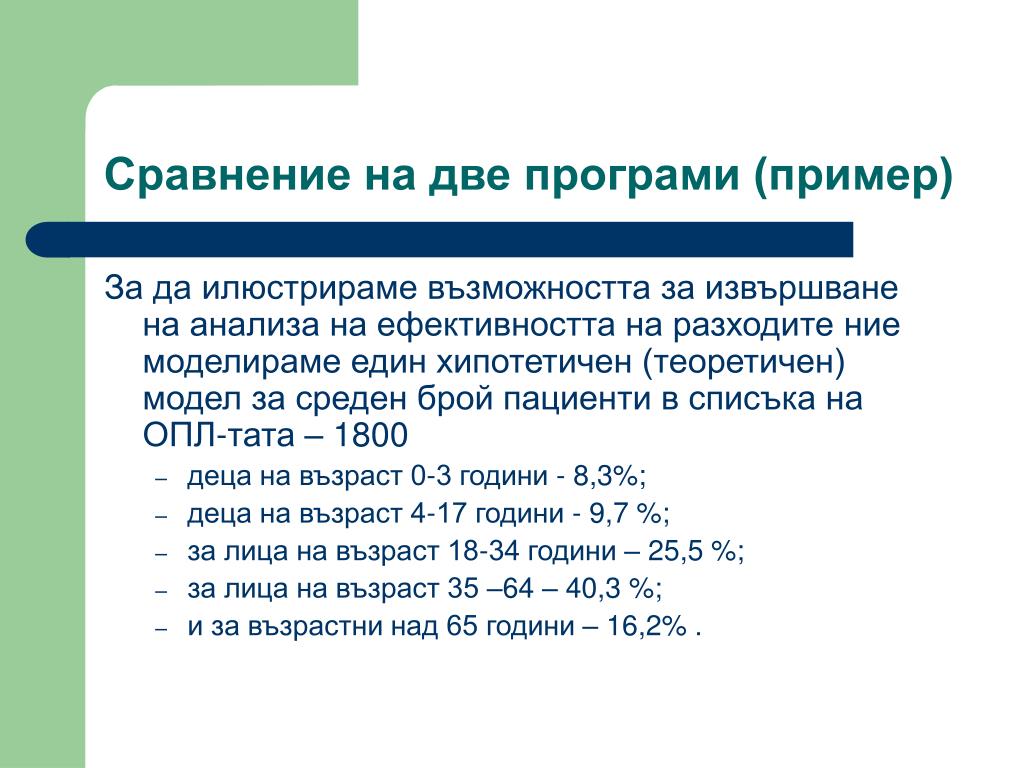 Сравнение на две програми (пример)

За да илюстрираме възможността за извършване на анализа на ефективността на разходите ние моделираме един хипотетичен (теоретичен) модел за среден брой пациенти в списъка на ОПЛ-тата – 1800

– деца на възраст 0-3 години - 8,3%;
– деца на възраст 4-17 години - 9,7 %;
– за лица на възраст 18-34 години – 25,5 %;
– за лица на възраст 35 –64 – 40,3 %;
– и за възрастни над 65 години – 16,2% .